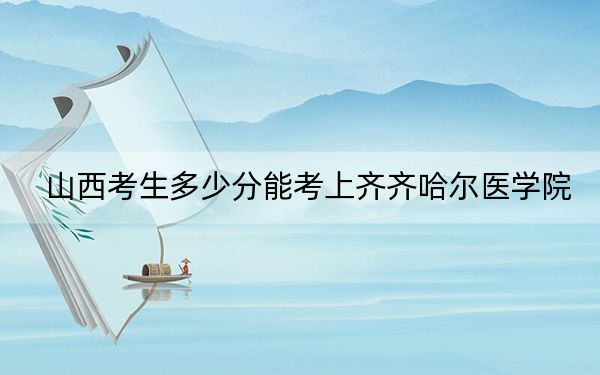 山西考生多少分能考上齐齐哈尔医学院